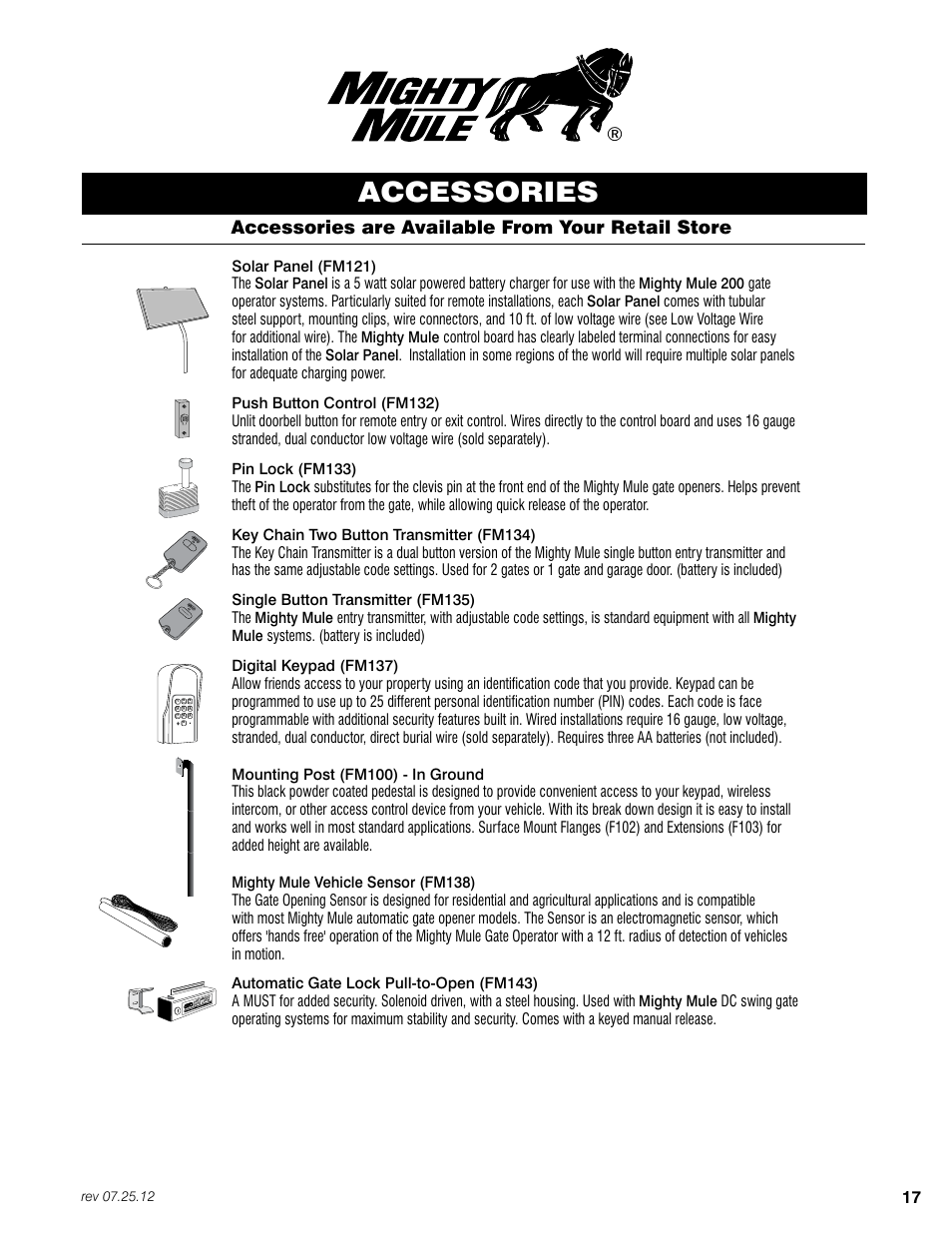 MIGHTY MULE ®

ACCESSORIES

Accessories are Available From Your Retail Store

Solar Panel (FM121)
The Solar Panel is a 5 watt solar powered battery charger for use with the Mighty Mule 200 gate operator systems. Particularly suited for remote installations, each Solar Panel comes with tubular steel support, mounting clips, wire connectors, and 10 ft. of low voltage wire (see Low Voltage Wire for additional wire). The Mighty Mule control board has clearly labeled terminal connections for easy installation of the Solar Panel. Installation in some regions of the world will require multiple solar panels for adequate charging power.

Push Button Control (FM132)
Unlit doorbell button for remote entry or exit control. Wires directly to the control board and uses 16 gauge stranded, dual conductor low voltage wire (sold separately).

Pin Lock (FM133)
The Pin Lock substitutes for the clevis pin at the front end of the Mighty Mule gate openers. Helps prevent theft of the operator from the gate, while allowing quick release of the operator.

Key Chain Two Button Transmitter (FM134)
The Key Chain Transmitter is a dual button version of the Mighty Mule single button entry transmitter and has the same adjustable code settings. Used for 2 gates or 1 gate and garage door. (battery is included)

Single Button Transmitter (FM135)
The Mighty Mule entry transmitter, with adjustable code settings, is standard equipment with all Mighty Mule systems. (battery is included)

Digital Keypad (FM137)
Allow friends access to your property using an identification code that you provide. Keypad can be programmed to use up to 25 different personal identification number (PIN) codes. Each code is face programmable with additional security features built in. Wired installations require 16 gauge, low voltage, stranded, dual conductor, direct burial wire (sold separately). Requires three AA batteries (not included).

Mounting Post (FM100) - In Ground
This black powder coated pedestal is designed to provide convenient access to your keypad, wireless intercom, or other access control device from your vehicle. With its break down design it is easy to install and works well in most standard applications. Surface Mount Flanges (F102) and Extensions (F103) for added height are available.

Mighty Mule Vehicle Sensor (FM138)
The Gate Opening Sensor is designed for residential and agricultural applications and is compatible with most Mighty Mule automatic gate opener models. The Sensor is an electromagnetic sensor, which offers 'hands free' operation of the Mighty Mule Gate Operator with a 12 ft. radius of detection of vehicles in motion.

Automatic Gate Lock Pull-to-Open (FM143)
A MUST for added security. Solenoid driven, with a steel housing. Used with Mighty Mule DC swing gate operating systems for maximum stability and security. Comes with a keyed manual release.

rev 07.25.12

17